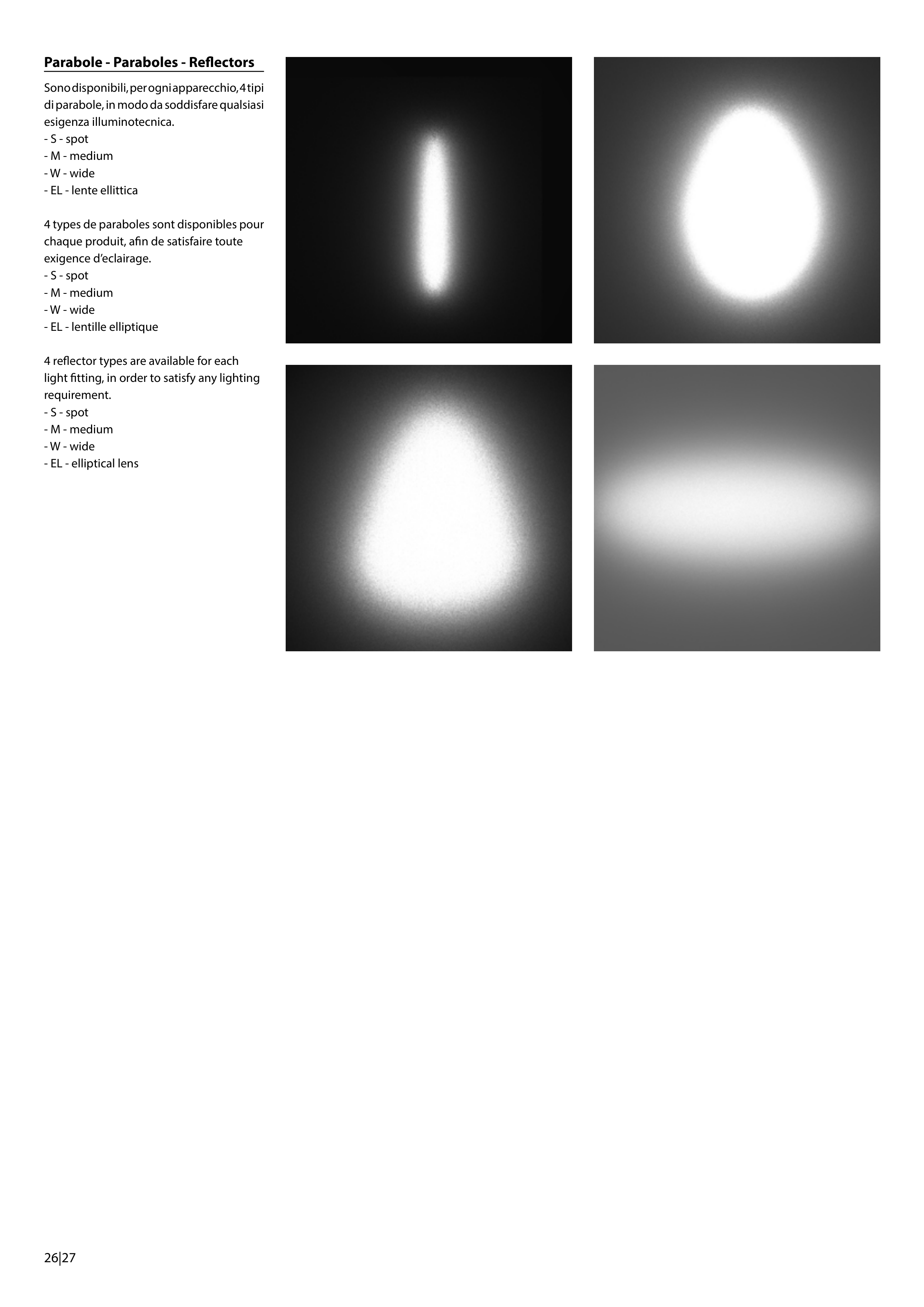 Parabole - Paraboles - Reflectors

Sono disponibili, per ogni apparecchio, 4 tipi di parabole, in modo da soddisfare qualsiasi esigenza illuminotecnica.
- S - spot
- M - medium
- W - wide
- EL - lente ellittica

4 types de paraboles sont disponibles pour chaque produit, afin de satisfaire toute exigence d'eclairage.
- S - spot
- M - medium
- W - wide
- EL - lentille elliptique

4 reflector types are available for each light fitting, in order to satisfy any lighting requirement.
- S - spot
- M - medium
- W - wide
- EL - elliptical lens

26|27